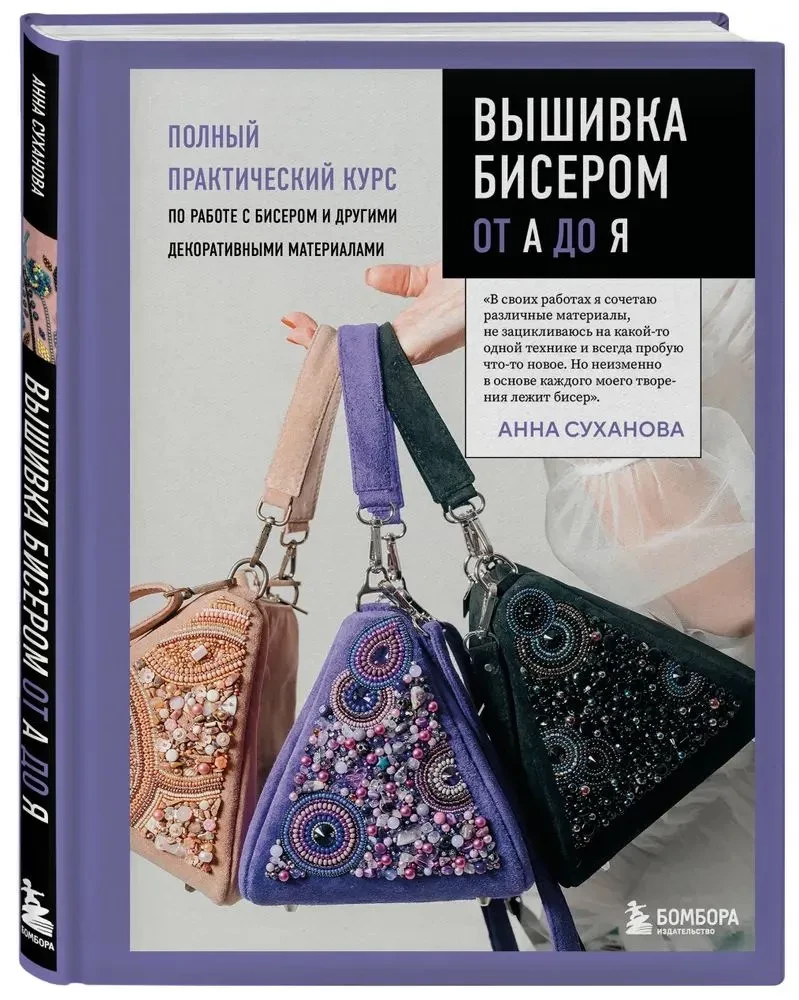 АННА СУХАНОВА

ВЫШИВКА БИСЕРОМ ОТ А ДО Я

БОМБОРА

ПОЛНЫЙ ПРАКТИЧЕСКИЙ КУРС ПО РАБОТЕ С БИСЕРОМ И ДРУГИМИ ДЕКОРАТИВНЫМИ МАТЕРИАЛАМИ

ВЫШИВКА БИСЕРОМ ОТ А ДО Я

«В своих работах я сочетаю различные материалы, не зацикливаюсь на какой-то одной технике и всегда пробую что-то новое. Но неизменно в основе каждого моего творения лежит бисер».

АННА СУХАНОВА

БОМБОРА
ИЗДАТЕЛЬСТВО